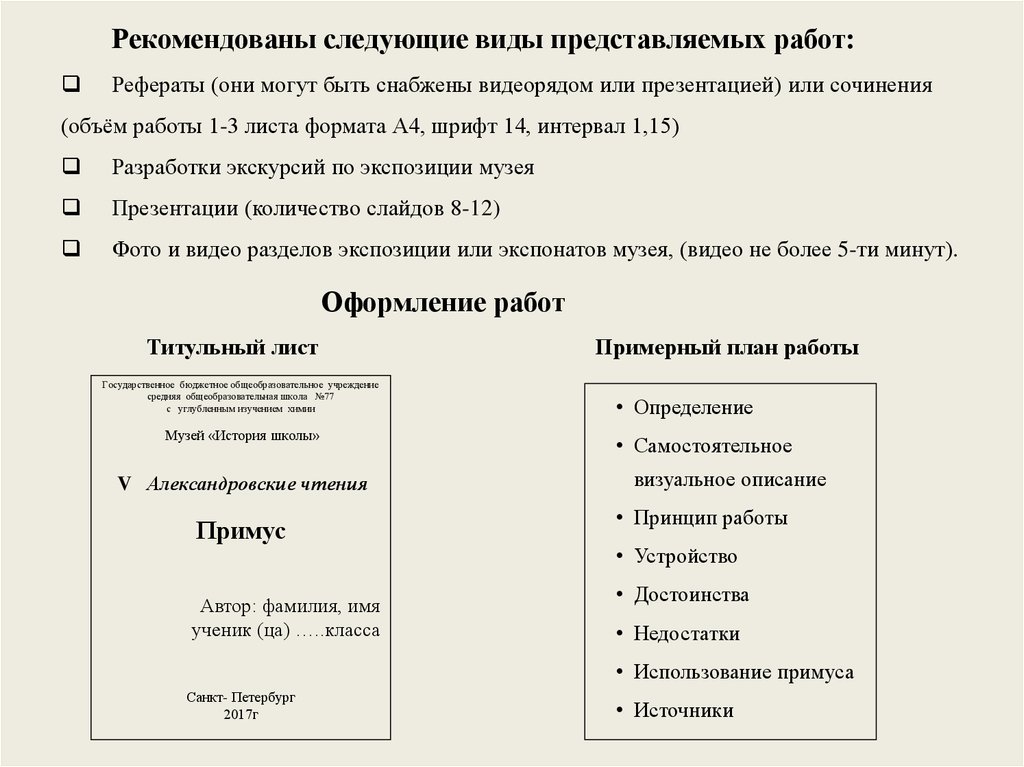 Рекомендованы следующие виды представляемых работ:

❑ Рефераты (они могут быть снабжены видеорядом или презентацией) или сочинения (объём работы 1-3 листа формата А4, шрифт 14, интервал 1,15)

❑ Разработки экскурсий по экспозиции музея

❑ Презентации (количество слайдов 8-12)

❑ Фото и видео разделов экспозиции или экспонатов музея, (видео не более 5-ти минут).

Оформление работ

Титульный лист

Государственное бюджетное общеобразовательное учреждение средняя общеобразовательная школа №77 с углубленным изучением химии

Музей «История школы»

V Александровские чтения

Примус

Автор: фамилия, имя ученик (ца) …..класса

Санкт- Петербург 2017г

Примерный план работы

• Определение
• Самостоятельное визуальное описание
• Принцип работы
• Устройство
• Достоинства
• Недостатки
• Использование примуса
• Источники